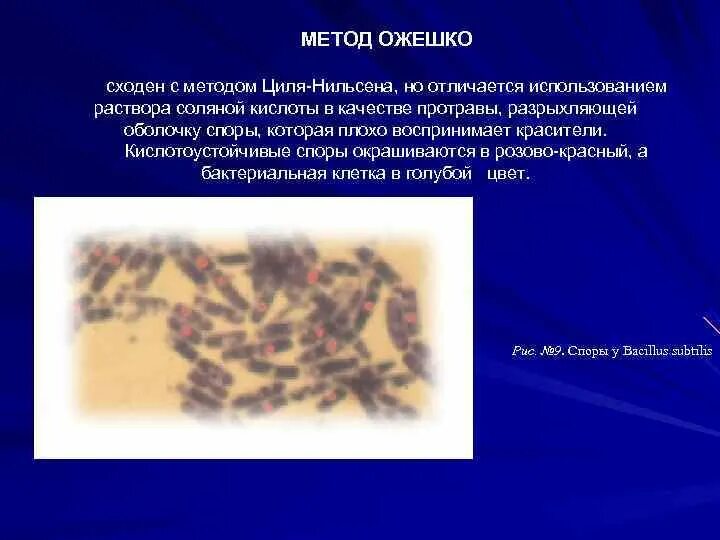 МЕТОД ОЖЕШКО

сходен с методом Циля-Нильсена, но отличается использованием раствора соляной кислоты в качестве протравы, разрыхляющей оболочку споры, которая плохо воспринимает красители. Кислотоустойчивые споры окрашиваются в розово-красный, а бактериальная клетка в голубой цвет.

Рис. №9. Споры у Bacillus subtilis